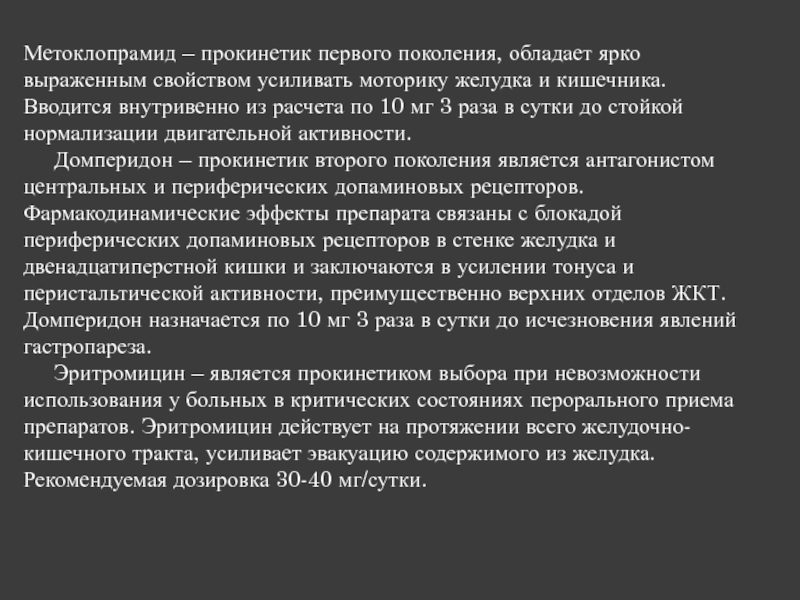 Метоклопрамид – прокинетик первого поколения, обладает ярко выраженным свойством усиливать моторику желудка и кишечника. Вводится внутривенно из расчета по 10 мг 3 раза в сутки до стойкой нормализации двигательной активности.

Домперидон – прокинетик второго поколения является антагонистом центральных и периферических допаминовых рецепторов. Фармакодинамические эффекты препарата связаны с блокадой периферических допаминовых рецепторов в стенке желудка и двенадцатиперстной кишки и заключаются в усилении тонуса и перистальтической активности, преимущественно верхних отделов ЖКТ. Домперидон назначается по 10 мг 3 раза в сутки до исчезновения явлений гастропареза.

Эритромицин – является прокинетиком выбора при невозможности использования у больных в критических состояниях перорального приема препаратов. Эритромицин действует на протяжении всего желудочно-кишечного тракта, усиливает эвакуацию содержимого из желудка. Рекомендуемая дозировка 30-40 мг/сутки.